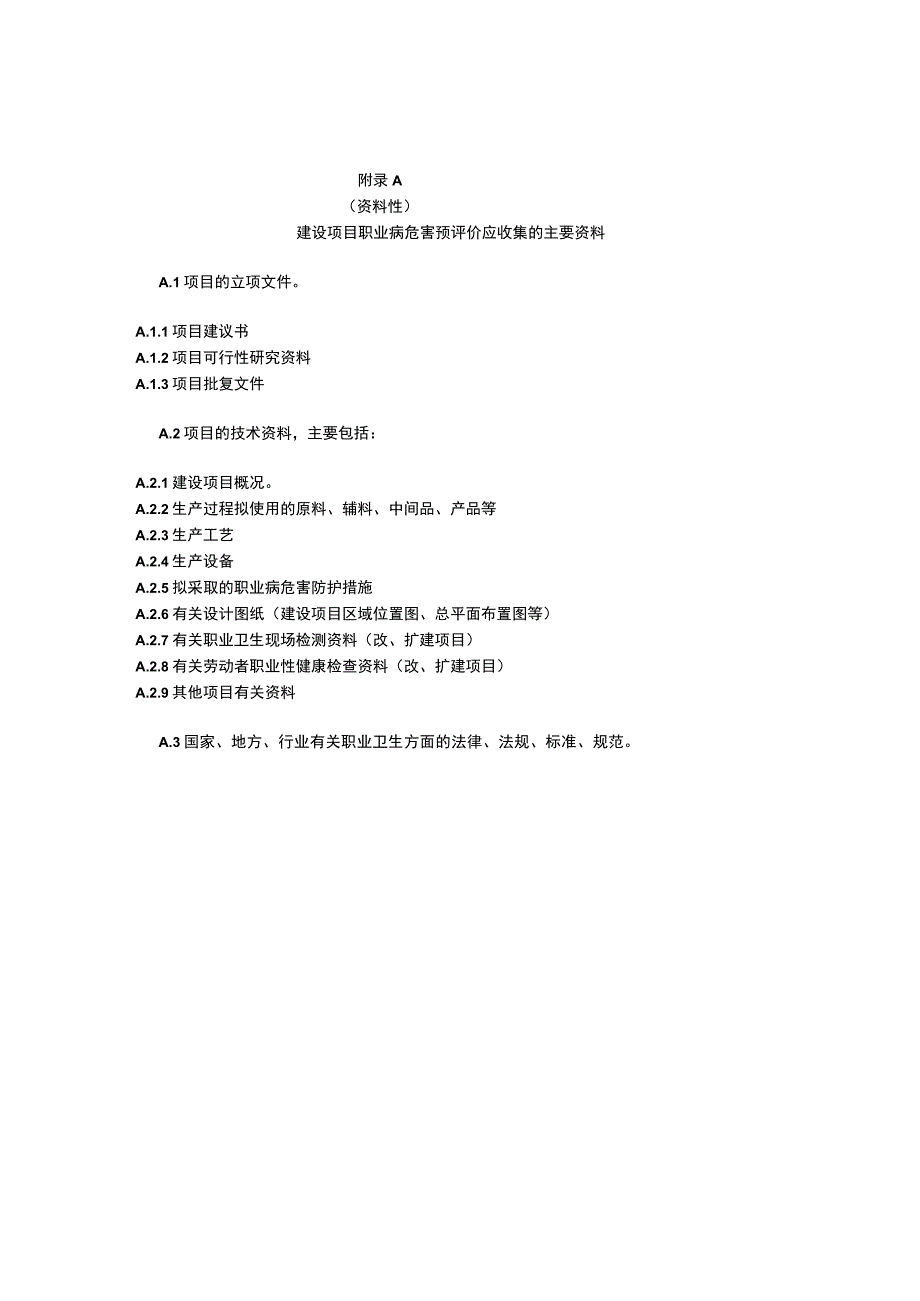 附录 A
（资料性）
建设项目职业病危害预评价应收集的主要资料

A.1 项目的立项文件。

A.1.1 项目建议书
A.1.2 项目可行性研究资料
A.1.3 项目批复文件

A.2 项目的技术资料，主要包括：

A.2.1 建设项目概况。
A.2.2 生产过程拟使用的原料、辅料、中间品、产品等
A.2.3 生产工艺
A.2.4 生产设备
A.2.5 拟采取的职业病危害防护措施
A.2.6 有关设计图纸（建设项目区域位置图、总平面布置图等）
A.2.7 有关职业卫生现场检测资料（改、扩建项目）
A.2.8 有关劳动者职业性健康检查资料（改、扩建项目）
A.2.9 其他项目有关资料

A.3 国家、地方、行业有关职业卫生方面的法律、法规、标准、规范。